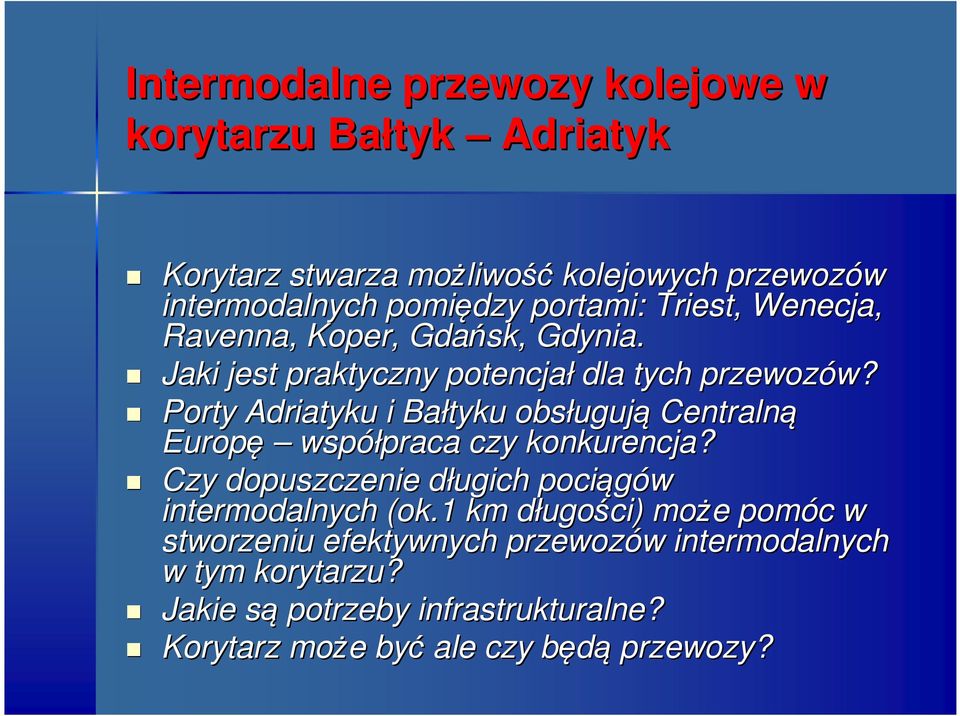 Intermodalne przewozy kolejowe w korytarzu Bałtyk – Adriatyk

Korytarz stwarza możliwość kolejowych przewozów intermodalnych pomiędzy portami: Triest, Wenecja, Ravenna, Koper, Gdańsk, Gdynia.

Jaki jest praktyczny potencjał dla tych przewozów?

Porty Adriatyku i Bałtyku obsługują Centralną Europę – współpraca czy konkurencja?

Czy dopuszczenie długich pociągów intermodalnych (ok.1 km długości) może pomóc w stworzeniu efektywnych przewozów intermodalnych w tym korytarzu?

Jakie są potrzeby infrastrukturalne?

Korytarz może być ale czy będą przewozy?